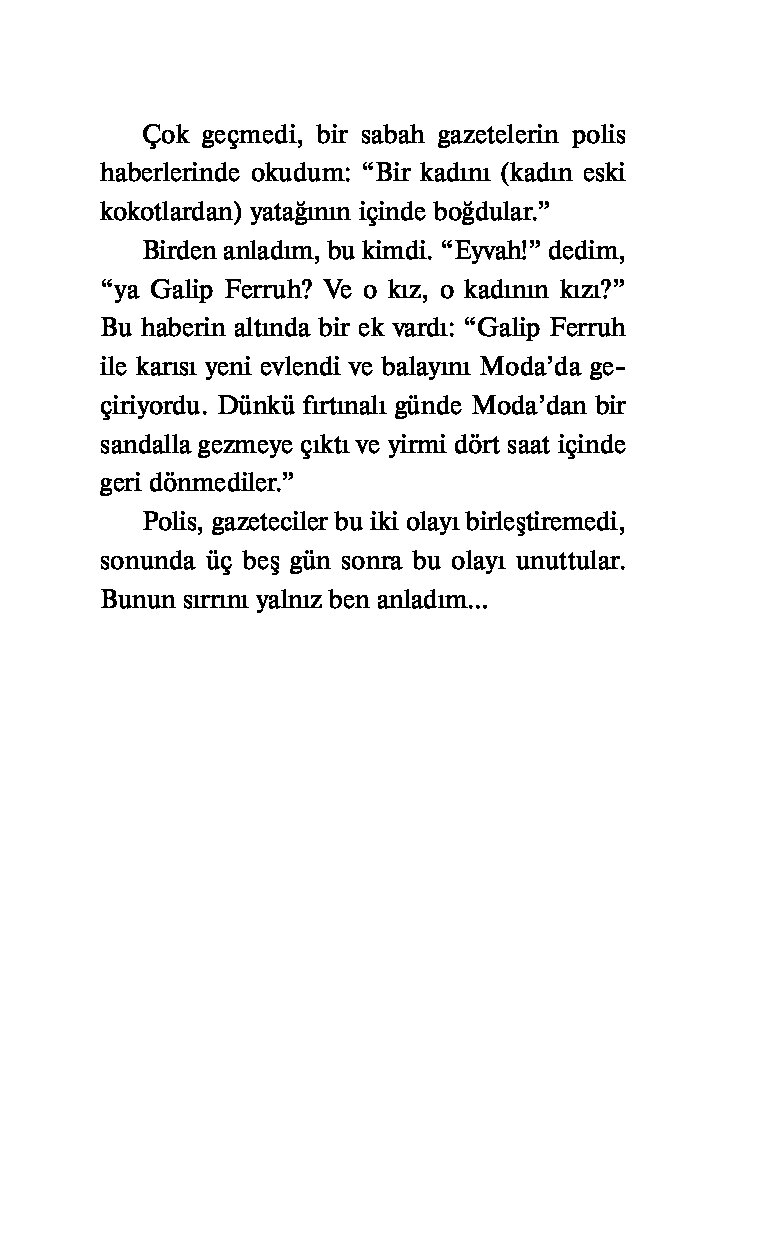 Çok geçmedi, bir sabah gazetelerin polis haberlerinde okudum: “Bir kadını (kadın eski kokotlardan) yatağının içinde boğdular.”

Birden anladım, bu kimdi. “Eyvah!” dedim, “ya Galip Ferruh? Ve o kız, o kadının kızı?” Bu haberin altında bir ek vardı: “Galip Ferruh ile karısı yeni evlendi ve balayını Moda’da geçiriyordu. Dünkü fırtınalı günde Moda’dan bir sandalla gezmeye çıktı ve yirmi dört saat içinde geri dönmediler.”

Polis, gazeteciler bu iki olayı birleştiremedi, sonunda üç beş gün sonra bu olayı unuttular. Bunun sırrını yalnız ben anladım...